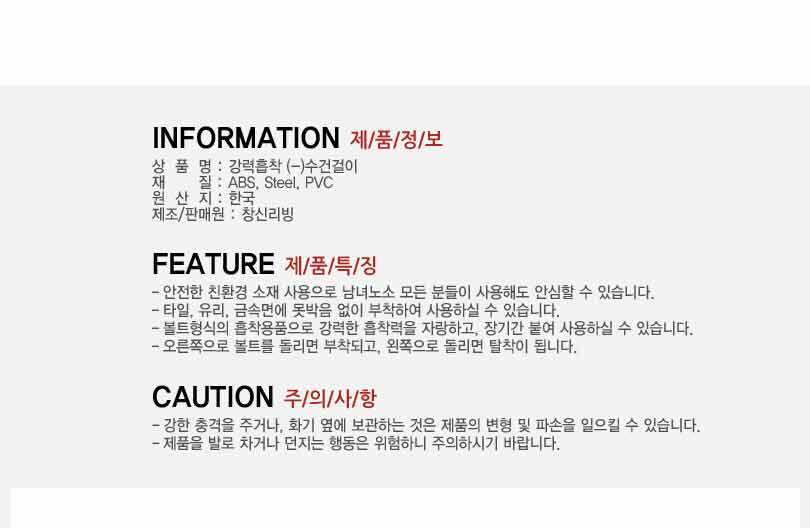 INFORMATION 제/품/정/보

상 품 명 : 강력흡착 (-)수건걸이
재 질 : ABS, Steel, PVC
원 산 지 : 한국
제조/판매원 : 창신리빙

FEATURE 제/품/특/징

- 안전한 친환경 소재 사용으로 남녀노소 모든 분들이 사용해도 안심할 수 있습니다.
- 타일, 유리, 금속면에 못박음 없이 부착하여 사용하실 수 있습니다.
- 볼트형식의 흡착용품으로 강력한 흡착력을 자랑하고, 장기간 붙여 사용하실 수 있습니다.
- 오른쪽으로 볼트를 돌리면 부착되고, 왼쪽으로 돌리면 탈착이 됩니다.

CAUTION 주/의/사/항

- 강한 충격을 주거나, 화기 옆에 보관하는 것은 제품의 변형 및 파손을 일으킬 수 있습니다.
- 제품을 발로 차거나 던지는 행동은 위험하니 주의하시기 바랍니다.